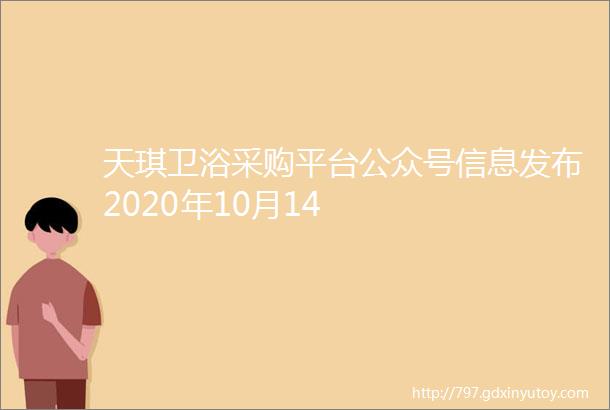 天琪卫浴采购平台公众号信息发布2020年10月14

http://797.gdxinyutoy.com